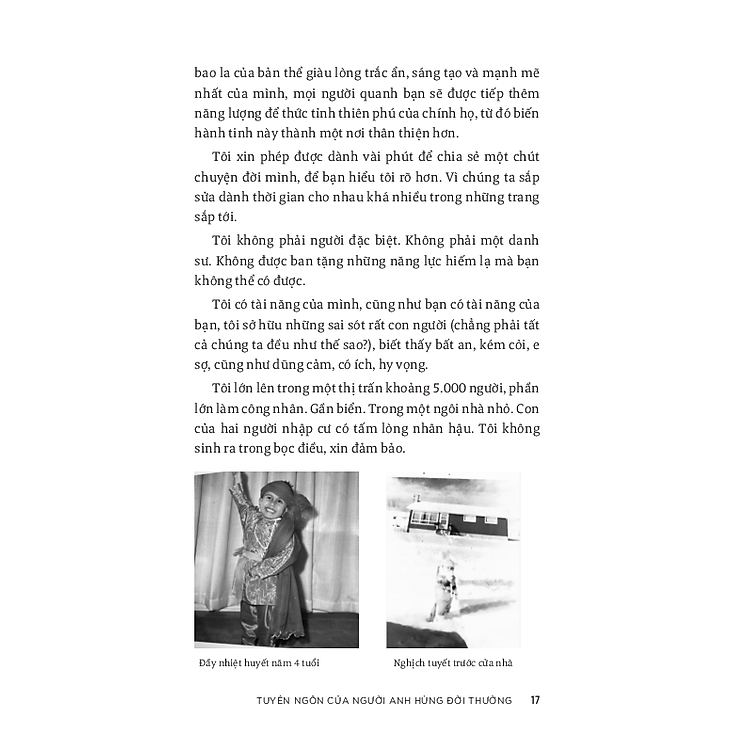 bao la của bản thể giàu lòng trắc ẩn, sáng tạo và mạnh mẽ nhất của mình, mọi người quanh bạn sẽ được tiếp thêm năng lượng để thức tỉnh thiên phú của chính họ, từ đó biến hành tinh này thành một nơi thân thiện hơn.

Tôi xin phép được dành vài phút để chia sẻ một chút chuyện đời mình, để bạn hiểu tôi rõ hơn. Vì chúng ta sắp sửa dành thời gian cho nhau khá nhiều trong những trang sắp tới.

Tôi không phải người đặc biệt. Không phải một danh sư. Không được ban tặng những năng lực hiếm lạ mà bạn không thể có được.

Tôi có tài năng của mình, cũng như bạn có tài năng của bạn, tôi sở hữu những sai sót rất con người (chẳng phải tất cả chúng ta đều như thế sao?), biết thấy bất an, kém cỏi, e sợ, cũng như dũng cảm, có ích, hy vọng.

Tôi lớn lên trong một thị trấn khoảng 5.000 người, phần lớn làm công nhân. Gần biển. Trong một ngôi nhà nhỏ. Con của hai người nhập cư có tấm lòng nhân hậu. Tôi không sinh ra trong bọc điều, xin đảm bảo.

Đầy nhiệt huyết năm 4 tuổi

Nghịch tuyết trước cửa nhà

TUYÊN NGÔN CỦA NGƯỜI ANH HÙNG ĐỜI THƯỜNG 17